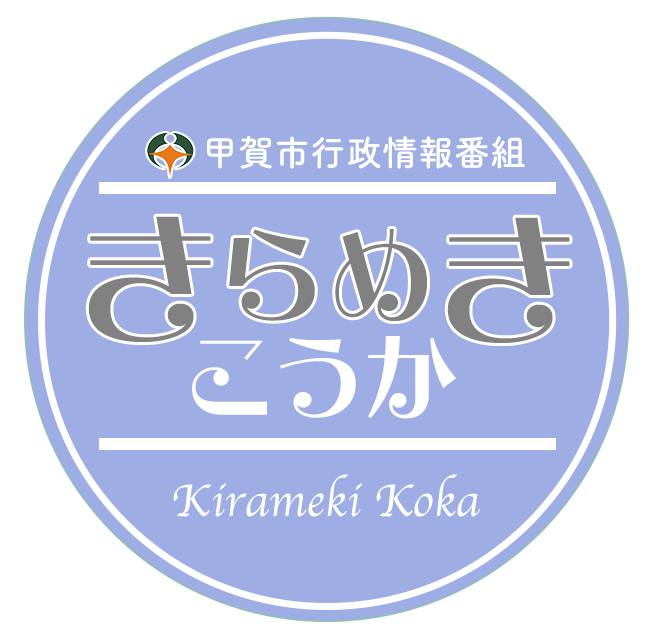 甲賀市行政情報番組

きらめき
こうか

Kirameki Koka